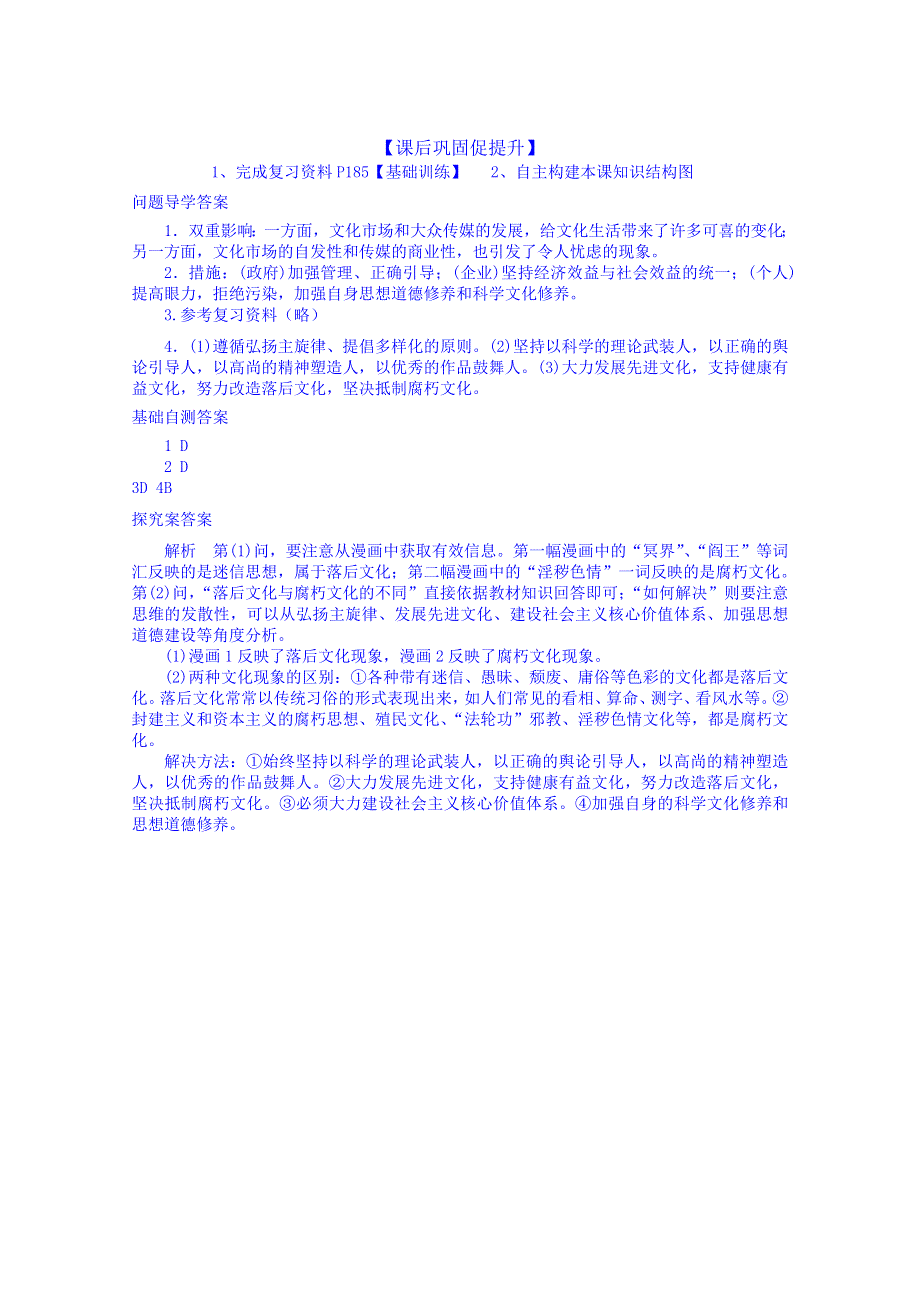 【课后巩固促提升】

1、完成复习资料 P185【基础训练】　2、自主构建本课知识结构图

问题导学答案

1．双重影响：一方面，文化市场和大众传媒的发展，给文化生活带来了许多可喜的变化；另一方面，文化市场的自发性和传媒的商业性，也引发了令人忧虑的现象。

2．措施：(政府)加强管理、正确引导；(企业)坚持经济效益与社会效益的统一；(个人)提高眼力，拒绝污染，加强自身思想道德修养和科学文化修养。

3.参考复习资料（略）

4．(1)遵循弘扬主旋律、提倡多样化的原则。(2)坚持以科学的理论武装人，以正确的舆论引导人，以高尚的精神塑造人，以优秀的作品鼓舞人。(3)大力发展先进文化，支持健康有益文化，努力改造落后文化，坚决抵制腐朽文化。

基础自测答案

1 D

2 D

3D 4B

探究案答案

解析　第(1)问，要注意从漫画中获取有效信息。第一幅漫画中的“冥界”、“阎王”等词汇反映的是迷信思想，属于落后文化；第二幅漫画中的“淫秽色情”一词反映的是腐朽文化。第(2)问，“落后文化与腐朽文化的不同”直接依据教材知识回答即可；“如何解决”则要注意思维的发散性，可以从弘扬主旋律、发展先进文化、建设社会主义核心价值体系、加强思想道德建设等角度分析。

(1)漫画 1 反映了落后文化现象，漫画 2 反映了腐朽文化现象。

(2)两种文化现象的区别：①各种带有迷信、愚昧、颓废、庸俗等色彩的文化都是落后文化。落后文化常常以传统习俗的形式表现出来，如人们常见的看相、算命、测字、看风水等。②封建主义和资本主义的腐朽思想、殖民文化、“法轮功”邪教、淫秽色情文化等，都是腐朽文化。

解决方法：①始终坚持以科学的理论武装人，以正确的舆论引导人，以高尚的精神塑造人，以优秀的作品鼓舞人。②大力发展先进文化，支持健康有益文化，努力改造落后文化，坚决抵制腐朽文化。③必须大力建设社会主义核心价值体系。④加强自身的科学文化修养和思想道德修养。